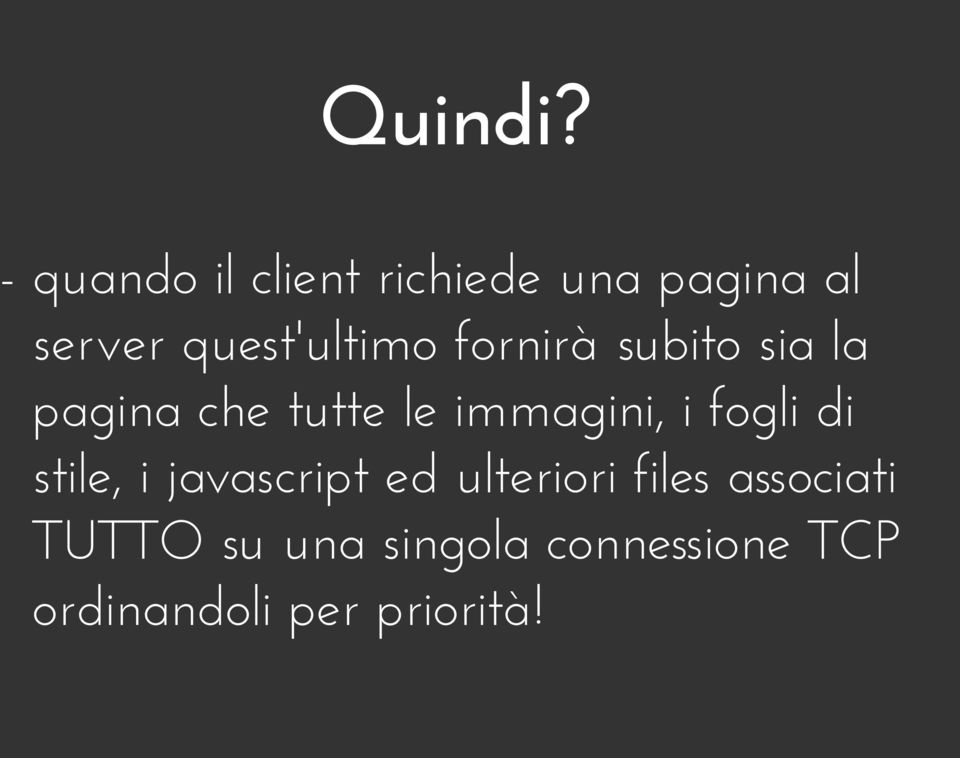 Quindi?

- quando il client richiede una pagina al server quest'ultimo fornirà subito sia la pagina che tutte le immagini, i fogli di stile, i javascript ed ulteriori files associati TUTTO su una singola connessione TCP ordinandoli per priorità!